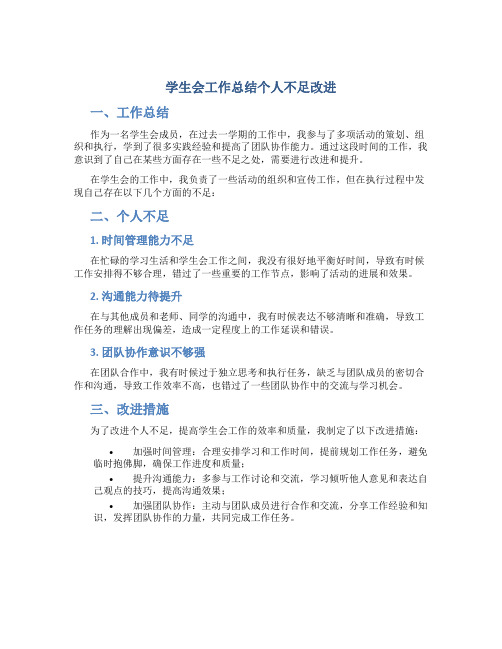 学生会工作总结个人不足改进

一、工作总结

作为一名学生会成员，在过去一学期的工作中，我参与了多项活动的策划、组织和执行，学到了很多实践经验和提高了团队协作能力。通过这段时间的工作，我意识到了自己在某些方面存在一些不足之处，需要进行改进和提升。

在学生会的工作中，我负责了一些活动的组织和宣传工作，但在执行过程中发现自己存在以下几个方面的不足：

二、个人不足

1. 时间管理能力不足

在忙碌的学习生活和学生会工作之间，我没有很好地平衡好时间，导致有时候工作安排得不够合理，错过了一些重要的工作节点，影响了活动的进展和效果。

2. 沟通能力待提升

在与其他成员和老师、同学的沟通中，我有时候表达不够清晰和准确，导致工作任务的理解出现偏差，造成一定程度上的工作延误和错误。

3. 团队协作意识不够强

在团队合作中，我有时候过于独立思考和执行任务，缺乏与团队成员的密切合作和沟通，导致工作效率不高，也错过了一些团队协作中的交流与学习机会。

三、改进措施

为了改进个人不足，提高学生会工作的效率和质量，我制定了以下改进措施：

• 加强时间管理：合理安排学习和工作时间，提前规划工作任务，避免临时抱佛脚，确保工作进度和质量；

• 提升沟通能力：多参与工作讨论和交流，学习倾听他人意见和表达自己观点的技巧，提高沟通效果；

• 加强团队协作：主动与团队成员进行合作和交流，分享工作经验和知识，发挥团队协作的力量，共同完成工作任务。